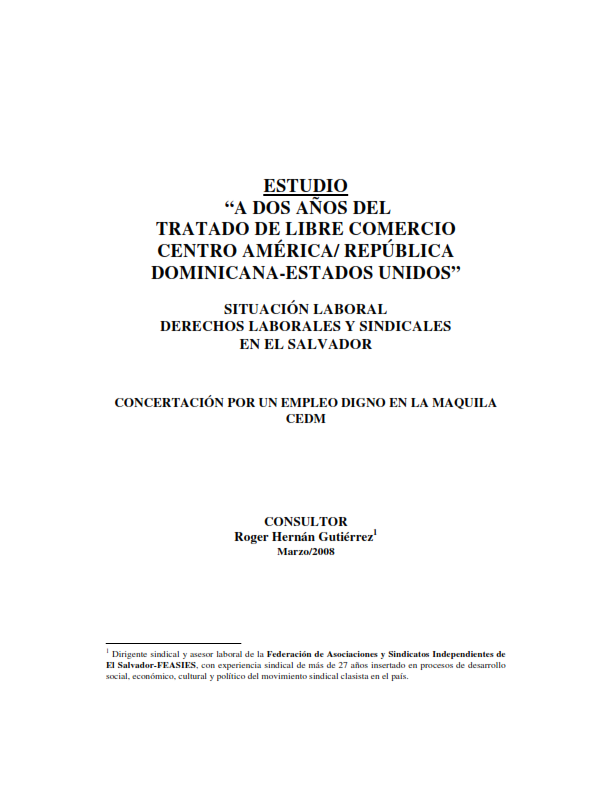 ESTUDIO
“A DOS AÑOS DEL TRATADO DE LIBRE COMERCIO CENTRO AMÉRICA/ REPÚBLICA DOMINICANA-ESTADOS UNIDOS”

SITUACIÓN LABORAL
DERECHOS LABORALES Y SINDICALES
EN EL SALVADOR

CONCERTACIÓN POR UN EMPLEO DIGNO EN LA MAQUILA
CEDM

CONSULTOR
Roger Hernán Gutiérrez$^1$
Marzo/2008

$^1$ Dirigente sindical y asesor laboral de la Federación de Asociaciones y Sindicatos Independientes de El Salvador-FEASIES, con experiencia sindical de más de 27 años insertado en procesos de desarrollo social, económico, cultural y político del movimiento sindical clasista en el país.